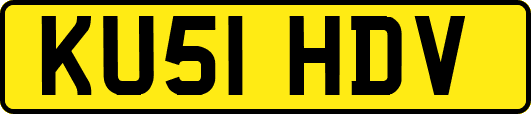 KU51 HDV